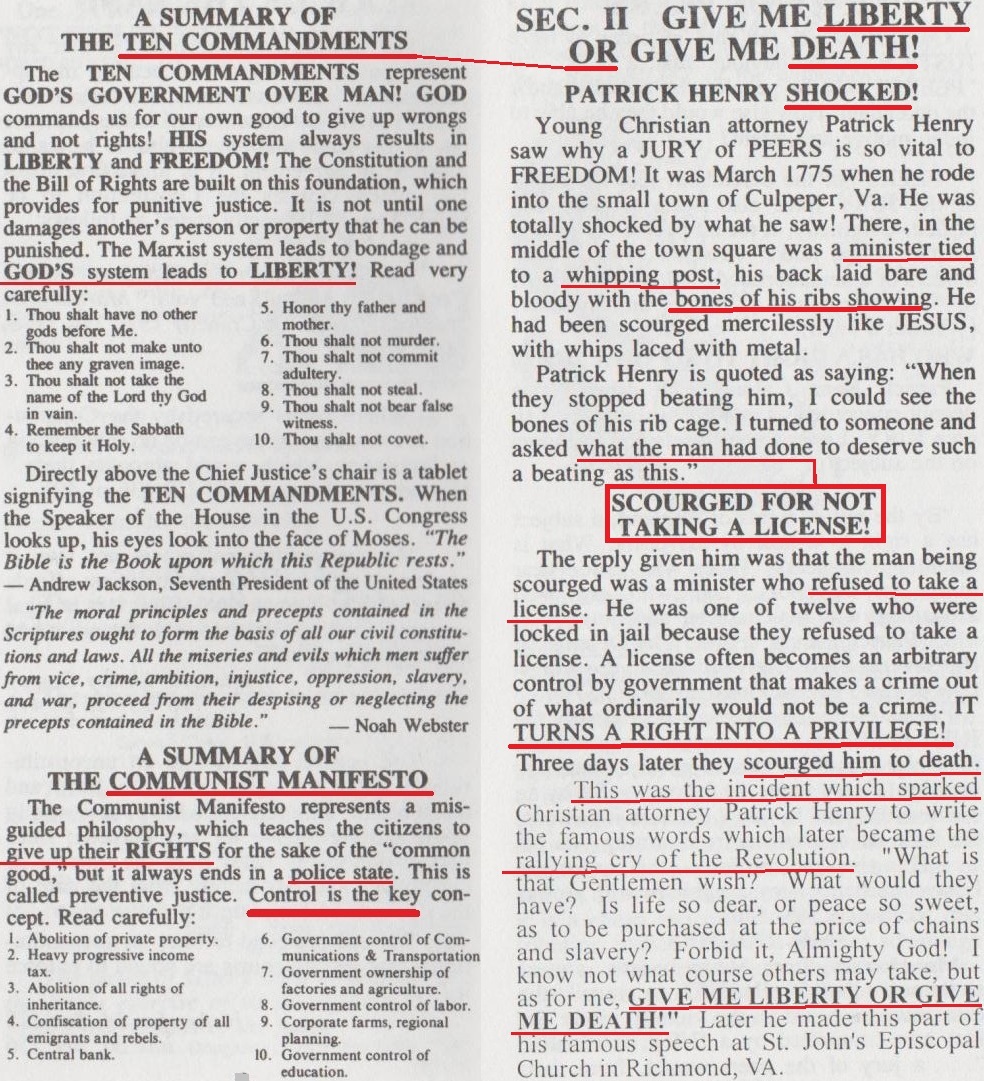 A SUMMARY OF
THE TEN COMMANDMENTS

The TEN COMMANDMENTS represent GOD'S GOVERNMENT OVER MAN! GOD commands us for our own good to give up wrongs and not rights! HIS system always results in LIBERTY and FREEDOM! The Constitution and the Bill of Rights are built on this foundation, which provides for punitive justice. It is not until one damages another's person or property that he can be punished. The Marxist system leads to bondage and GOD'S system leads to LIBERTY! Read very carefully:

1. Thou shalt have no other gods before Me.
2. Thou shalt not make unto thee any graven image.
3. Thou shalt not take the name of the Lord thy God in vain.
4. Remember the Sabbath to keep it Holy.
5. Honor thy father and mother.
6. Thou shalt not murder.
7. Thou shalt not commit adultery.
8. Thou shalt not steal.
9. Thou shalt not bear false witness.
10. Thou shalt not covet.

Directly above the Chief Justice's chair is a tablet signifying the TEN COMMANDMENTS. When the Speaker of the House in the U.S. Congress looks up, his eyes look into the face of Moses. "The Bible is the Book upon which this Republic rests." — Andrew Jackson, Seventh President of the United States

"The moral principles and precepts contained in the Scriptures ought to form the basis of all our civil constitutions and laws. All the miseries and evils which men suffer from vice, crime, ambition, injustice, oppression, slavery, and war, proceed from their despising or neglecting the precepts contained in the Bible." — Noah Webster

A SUMMARY OF
THE COMMUNIST MANIFESTO

The Communist Manifesto represents a misguided philosophy, which teaches the citizens to give up their RIGHTS for the sake of the "common good," but it always ends in a police state. This is called preventive justice. Control is the key concept. Read carefully:

1. Abolition of private property.
2. Heavy progressive income tax.
3. Abolition of all rights of inheritance.
4. Confiscation of property of all emigrants and rebels.
5. Central bank.
6. Government control of Communications & Transportation
7. Government ownership of factories and agriculture.
8. Government control of labor.
9. Corporate farms, regional planning.
10. Government control of education.

SEC. II GIVE ME LIBERTY OR GIVE ME DEATH!

PATRICK HENRY SHOCKED!

Young Christian attorney Patrick Henry saw why a JURY of PEERS is so vital to FREEDOM! It was March 1775 when he rode into the small town of Culpeper, Va. He was totally shocked by what he saw! There, in the middle of the town square was a minister tied to a whipping post, his back laid bare and bloody with the bones of his ribs showing. He had been scourged mercilessly like JESUS, with whips laced with metal.

Patrick Henry is quoted as saying: "When they stopped beating him, I could see the bones of his rib cage. I turned to someone and asked what the man had done to deserve such a beating as this."

SCOURGED FOR NOT TAKING A LICENSE!

The reply given him was that the man being scourged was a minister who refused to take a license. He was one of twelve who were locked in jail because they refused to take a license. A license often becomes an arbitrary control by government that makes a crime out of what ordinarily would not be a crime. IT TURNS A RIGHT INTO A PRIVILEGE!

Three days later they scourged him to death.

This was the incident which sparked Christian attorney Patrick Henry to write the famous words which later became the rallying cry of the Revolution. "What is that Gentlemen wish? What would they have? Is life so dear, or peace so sweet, as to be purchased at the price of chains and slavery? Forbid it, Almighty God! I know not what course others may take, but as for me, GIVE ME LIBERTY OR GIVE ME DEATH!" Later he made this part of his famous speech at St. John's Episcopal Church in Richmond, VA.